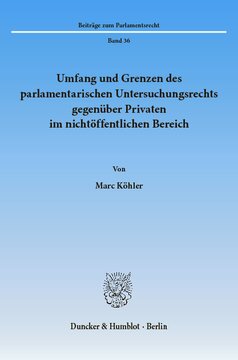 Beiträge zum Parlamentsrecht

Band 36

Umfang und Grenzen des parlamentarischen Untersuchungsrechts gegenüber Privaten im nichtöffentlichen Bereich

Von

Marc Köhler

Duncker & Humblot · Berlin